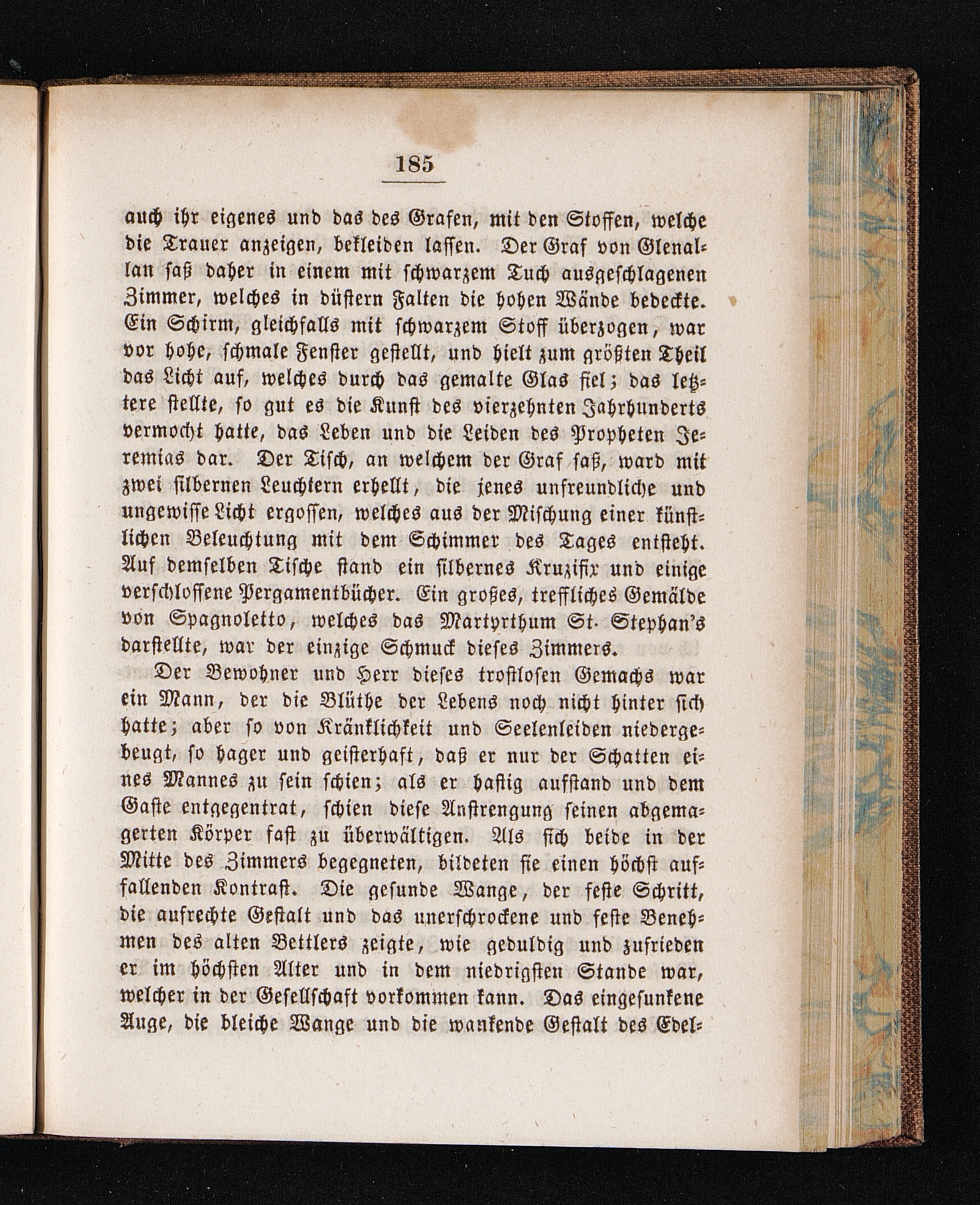 185

auch ihr eigenes und das des Grafen, mit den Stoffen, welche die Trauer anzeigen, bekleiden lassen. Der Graf von Glenallan saß daher in einem mit schwarzem Tuch ausgeschlagenen Zimmer, welches in düstern Falten die hohen Wände bedeckte. Ein Schirm, gleichfalls mit schwarzem Stoff überzogen, war vor hohe, schmale Fenster gestellt, und hielt zum größten Theil das Licht auf, welches durch das gemalte Glas fiel; das letztere stellte, so gut es die Kunst des vierzehnten Jahrhunderts vermocht hatte, das Leben und die Leiden des Propheten Jeremias dar. Der Tisch, an welchem der Graf saß, ward mit zwei silbernen Leuchtern erhellt, die jenes unfreundliche und ungewisse Licht ergossen, welches aus der Mischung einer künstlichen Beleuchtung mit dem Schimmer des Tages entsteht. Auf demselben Tische stand ein silbernes Kruzifix und einige verschlossene Pergamentbücher. Ein großes, treffliches Gemälde von Spagnoletto, welches das Martyrthum St. Stephan's darstellte, war der einzige Schmuck dieses Zimmers.

Der Bewohner und Herr dieses trostlosen Gemachs war ein Mann, der die Blüthe der Lebens noch nicht hinter sich hatte; aber so von Kränklichkeit und Seelenleiden niedergebeugt, so hager und geisterhaft, daß er nur der Schatten eines Mannes zu sein schien; als er hastig aufstand und dem Gaste entgegentrat, schien diese Anstrengung seinen abgemagerten Körper fast zu überwältigen. Als sich beide in der Mitte des Zimmers begegneten, bildeten sie einen höchst auffallenden Kontrast. Die gesunde Wange, der feste Schritt, die aufrechte Gestalt und das unerschrockene und feste Benehmen des alten Bettlers zeigte, wie geduldig und zufrieden er im höchsten Alter und in dem niedrigsten Stande war, welcher in der Gesellschaft vorkommen kann. Das eingesunkene Auge, die bleiche Wange und die wankende Gestalt des Edel-